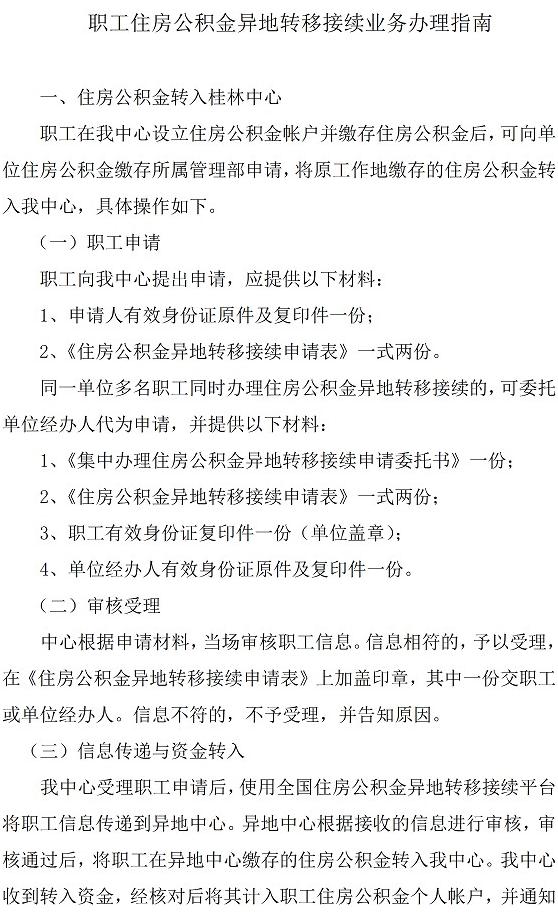 职工住房公积金异地转移接续业务办理指南

一、住房公积金转入桂林中心

职工在我中心设立住房公积金帐户并缴存住房公积金后，可向单位住房公积金缴存所属管理部申请，将原工作地缴存的住房公积金转入我中心，具体操作如下。

（一）职工申请

职工向我中心提出申请，应提供以下材料：

1、申请人有效身份证原件及复印件一份；

2、《住房公积金异地转移接续申请表》一式两份。

同一单位多名职工同时办理住房公积金异地转移接续的，可委托单位经办人代为申请，并提供以下材料：

1、《集中办理住房公积金异地转移接续申请委托书》一份；

2、《住房公积金异地转移接续申请表》一式两份；

3、职工有效身份证复印件一份（单位盖章）；

4、单位经办人有效身份证原件及复印件一份。

（二）审核受理

中心根据申请材料，当场审核职工信息。信息相符的，予以受理，在《住房公积金异地转移接续申请表》上加盖印章，其中一份交职工或单位经办人。信息不符的，不予受理，并告知原因。

（三）信息传递与资金转入

我中心受理职工申请后，使用全国住房公积金异地转移接续平台将职工信息传递到异地中心。异地中心根据接收的信息进行审核，审核通过后，将职工在异地中心缴存的住房公积金转入我中心。我中心收到转入资金，经核对后将其计入职工住房公积金个人帐户，并通知